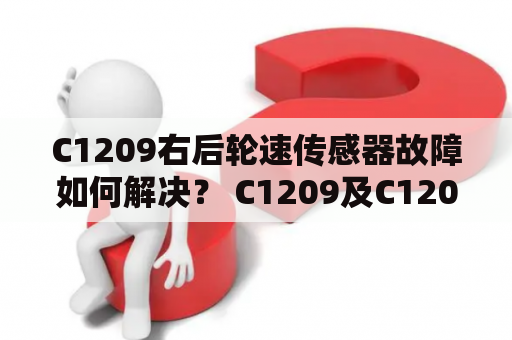 C1209右后轮速传感器故障如何解决？ C1209及C120